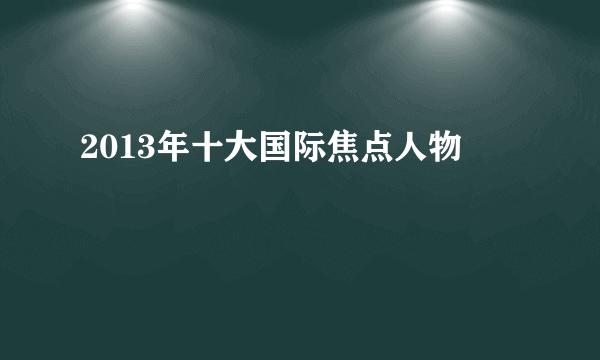 2013年十大国际焦点人物